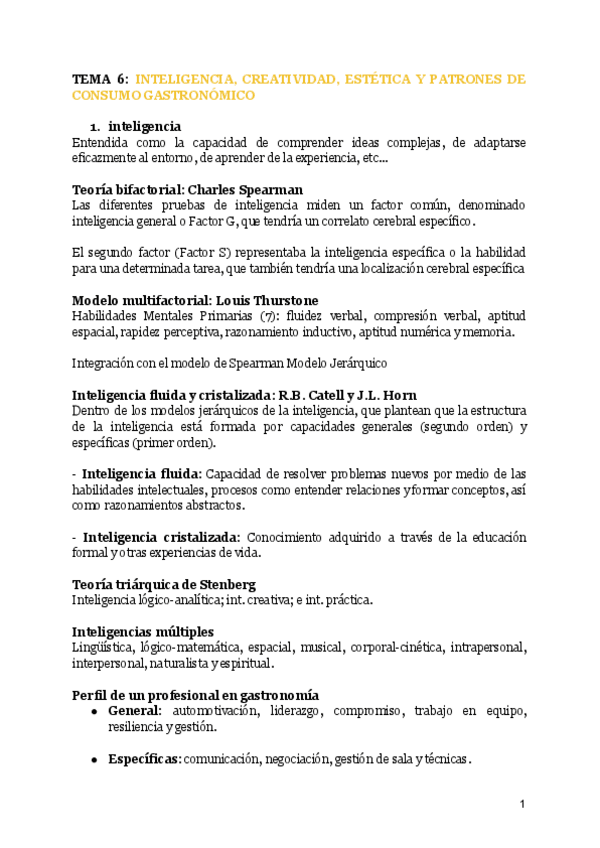 TEMA 6: INTELIGENCIA, CREATIVIDAD, ESTÉTICA Y PATRONES DE CONSUMO GASTRONÓMICO

1. inteligencia
Entendida como la capacidad de comprender ideas complejas, de adaptarse eficazmente al entorno, de aprender de la experiencia, etc...

Teoría bifactorial: Charles Spearman
Las diferentes pruebas de inteligencia miden un factor común, denominado inteligencia general o Factor G, que tendría un correlato cerebral específico.

El segundo factor (Factor S) representaba la inteligencia específica o la habilidad para una determinada tarea, que también tendría una localización cerebral específica

Modelo multifactorial: Louis Thurstone
Habilidades Mentales Primarias (7): fluidez verbal, compresión verbal, aptitud espacial, rapidez perceptiva, razonamiento inductivo, aptitud numérica y memoria.

Integración con el modelo de Spearman Modelo Jerárquico

Inteligencia fluida y cristalizada: R.B. Catell y J.L. Horn
Dentro de los modelos jerárquicos de la inteligencia, que plantean que la estructura de la inteligencia está formada por capacidades generales (segundo orden) y específicas (primer orden).

- Inteligencia fluida: Capacidad de resolver problemas nuevos por medio de las habilidades intelectuales, procesos como entender relaciones y formar conceptos, así como razonamientos abstractos.

- Inteligencia cristalizada: Conocimiento adquirido a través de la educación formal y otras experiencias de vida.

Teoría triárquica de Stenberg
Inteligencia lógico-analítica; int. creativa; e int. práctica.

Inteligencias múltiples
Lingüística, lógico-matemática, espacial, musical, corporal-cinética, intrapersonal, interpersonal, naturalista y espiritual.

Perfil de un profesional en gastronomía
• General: automotivación, liderazgo, compromiso, trabajo en equipo, resiliencia y gestión.

• Específicas: comunicación, negociación, gestión de sala y técnicas.

1